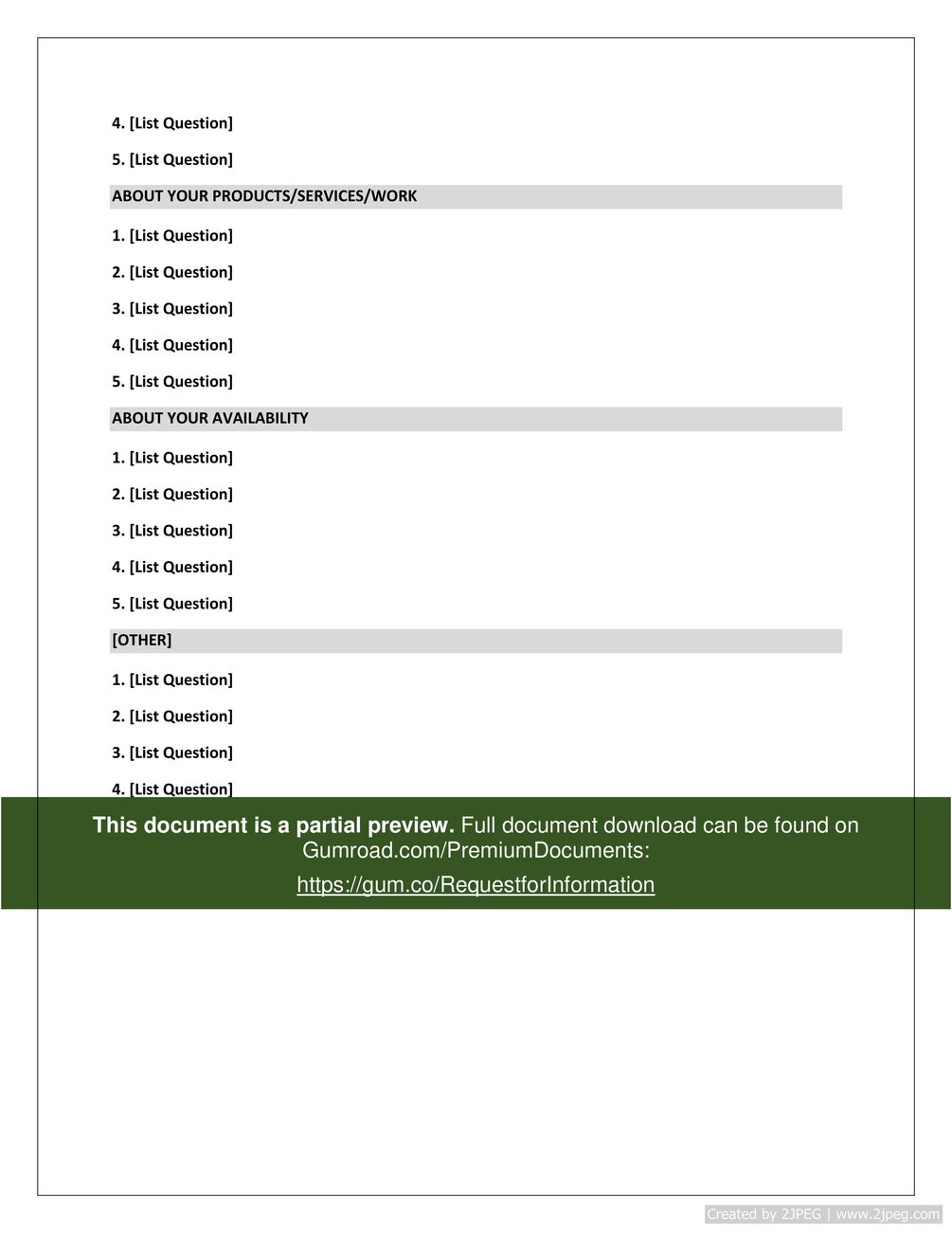 4. [List Question]

5. [List Question]

ABOUT YOUR PRODUCTS/SERVICES/WORK

1. [List Question]

2. [List Question]

3. [List Question]

4. [List Question]

5. [List Question]

ABOUT YOUR AVAILABILITY

1. [List Question]

2. [List Question]

3. [List Question]

4. [List Question]

5. [List Question]

[OTHER]

1. [List Question]

2. [List Question]

3. [List Question]

4. [List Question]

This document is a partial preview. Full document download can be found on Gumroad.com/PremiumDocuments:

https://gum.co/RequestforInformation

Created by 2JPEG | www.2jpeg.com